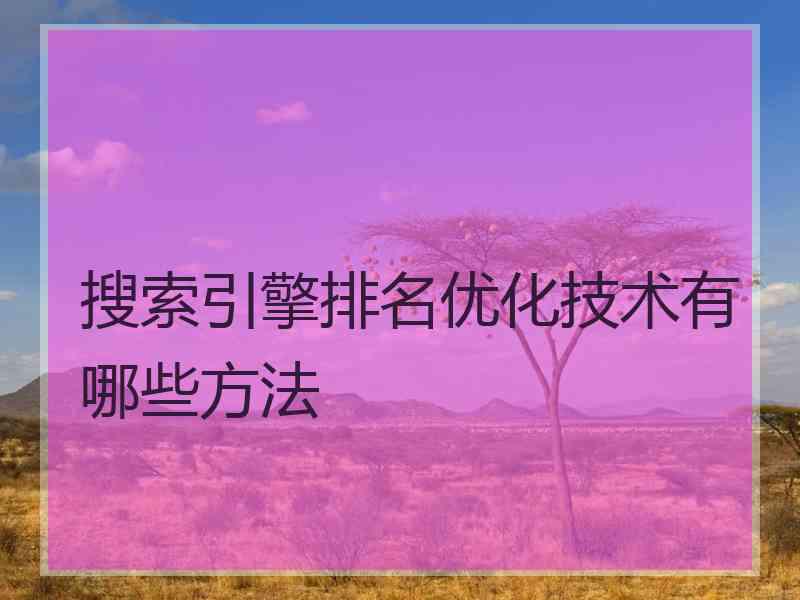 搜索引擎排名优化技术有哪些方法